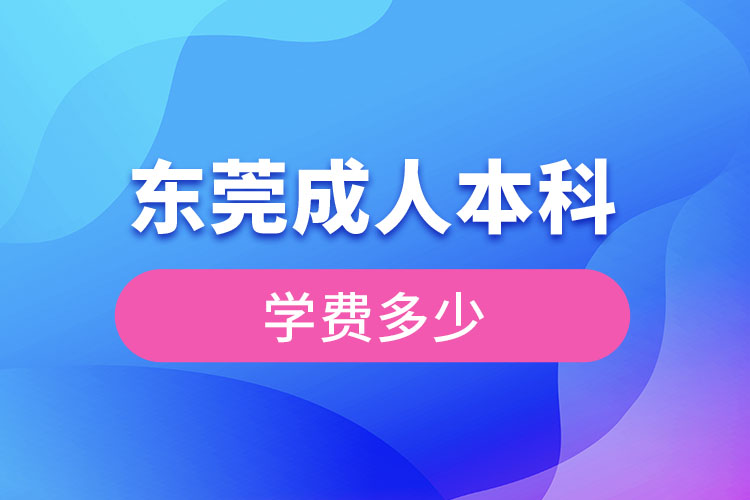 东莞成人本科

学费多少